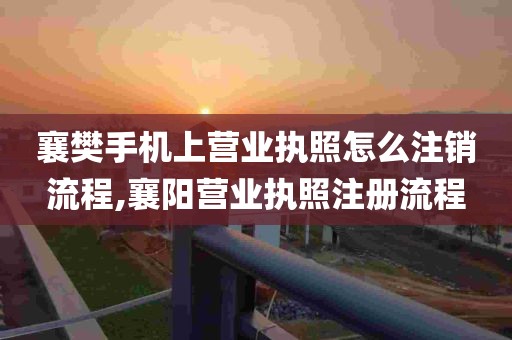 襄樊手机上营业执照怎么注销流程,襄阳营业执照注册流程